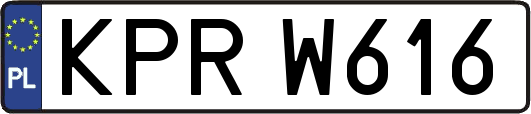 PL
KPR W616